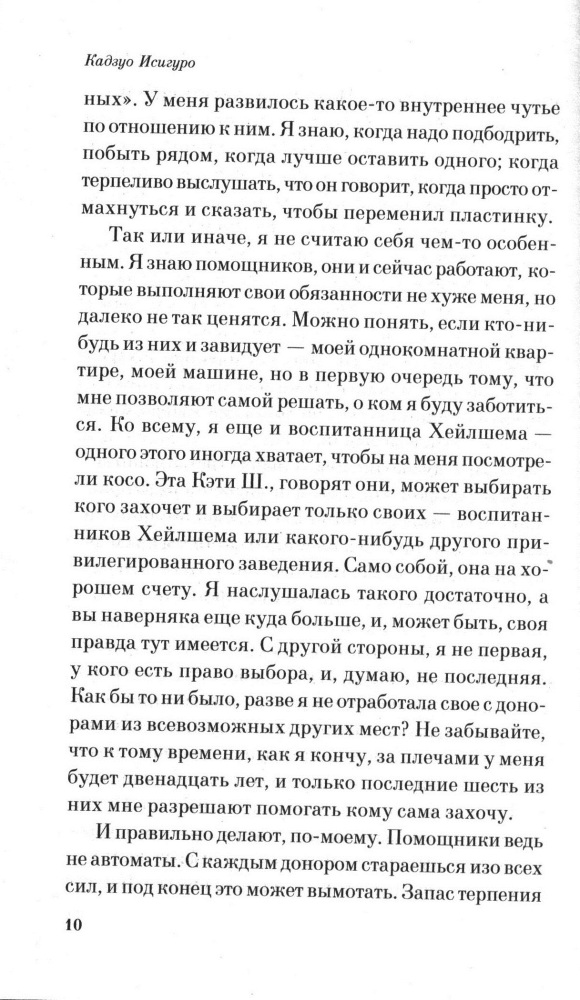 Кадзуо Исигуро

ных». У меня развилось какое-то внутреннее чутье по отношению к ним. Я знаю, когда надо подбодрить, побыть рядом, когда лучше оставить одного; когда терпеливо выслушать, что он говорит, когда просто отмахнуться и сказать, чтобы переменил пластинку.

Так или иначе, я не считаю себя чем-то особенным. Я знаю помощников, они и сейчас работают, которые выполняют свои обязанности не хуже меня, но далеко не так ценятся. Можно понять, если кто-нибудь из них и завидует — моей однокомнатной квартире, моей машине, но в первую очередь тому, что мне позволяют самой решать, о ком я буду заботиться. Ко всему, я еще и воспитанница Хейлшема — одного этого иногда хватает, чтобы на меня посмотрели косо. Эта Кэти Ш., говорят они, может выбирать кого захочет и выбирает только своих — воспитанников Хейлшема или какого-нибудь другого привилегированного заведения. Само собой, она на хорошем счету. Я наслушалась такого достаточно, а вы наверняка еще куда больше, и, может быть, своя правда тут имеется. С другой стороны, я не первая, у кого есть право выбора, и, думаю, не последняя. Как бы то ни было, разве я не отработала свое с донорами из всевозможных других мест? Не забывайте, что к тому времени, как я кончу, за плечами у меня будет двенадцать лет, и только последние шесть из них мне разрешают помогать кому сама захочу.

И правильно делают, по-моему. Помощники ведь не автоматы. С каждым донором стараешься изо всех сил, и под конец это может вымотать. Запас терпения

10